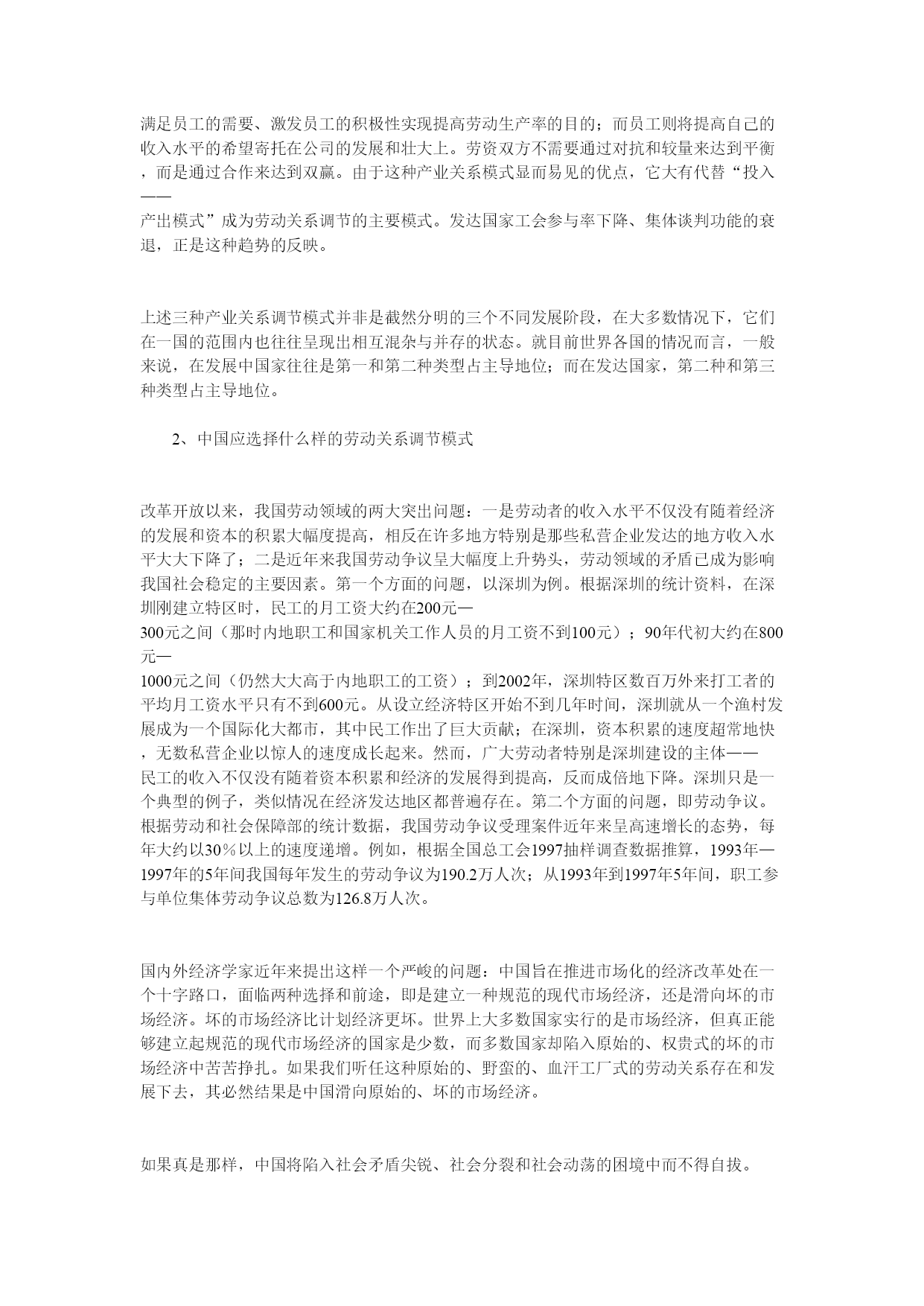 满足员工的需要、激发员工的积极性实现提高劳动生产率的目的；而员工则将提高自己的收入水平的希望寄托在公司的发展和壮大上。劳资双方不需要通过对抗和较量来达到平衡，而是通过合作来达到双赢。由于这种产业关系模式显而易见的优点，它大有代替“投入——产出模式”成为劳动关系调节的主要模式。发达国家工会参与率下降、集体谈判功能的衰退，正是这种趋势的反映。

上述三种产业关系调节模式并非是截然分明的三个不同发展阶段，在大多数情况下，它们在一国的范围内也往往呈现出相互混杂与并存的状态。就目前世界各国的情况而言，一般来说，在发展中国家往往是第一和第二种类型占主导地位；而在发达国家，第二种和第三种类型占主导地位。

2、中国应选择什么样的劳动关系调节模式

改革开放以来，我国劳动领域的两大突出问题：一是劳动者的收入水平不仅没有随着经济的发展和资本的积累大幅度提高，相反在许多地方特别是那些私营企业发达的地方收入水平大大下降了；二是近年来我国劳动争议呈大幅度上升势头，劳动领域的矛盾已成为影响我国社会稳定的主要因素。第一个方面的问题，以深圳为例。根据深圳的统计资料，在深圳刚建立特区时，民工的月工资大约在200元—300元之间（那时内地职工和国家机关工作人员的月工资不到100元）；90年代初大约在800元—1000元之间（仍然大大高于内地职工的工资）；到2002年，深圳特区数百万外来打工者的平均月工资水平只有不到600元。从设立经济特区开始不到几年时间，深圳就从一个渔村发展成为一个国际化大都市，其中民工作出了巨大贡献；在深圳，资本积累的速度超常地快，无数私营企业以惊人的速度成长起来。然而，广大劳动者特别是深圳建设的主体——民工的收入不仅没有随着资本积累和经济的发展得到提高，反而成倍地下降。深圳只是一个典型的例子，类似情况在经济发达地区都普遍存在。第二个方面的问题，即劳动争议。根据劳动和社会保障部的统计数据，我国劳动争议受理案件近年来呈高速增长的态势，每年大约以30％以上的速度递增。例如，根据全国总工会1997抽样调查数据推算，1993年—1997年的5年间我国每年发生的劳动争议为190.2万人次；从1993年到1997年5年间，职工参与单位集体劳动争议总数为126.8万人次。

国内外经济学家近年来提出这样一个严峻的问题：中国旨在推进市场化的经济改革处在一个十字路口，面临两种选择和前途，即是建立一种规范的现代市场经济，还是滑向坏的市场经济。坏的市场经济比计划经济更坏。世界上大多数国家实行的是市场经济，但真正能够建立起规范的现代市场经济的国家是少数，而多数国家却陷入原始的、权贵式的坏的市场经济中苦苦挣扎。如果我们听任这种原始的、野蛮的、血汗工厂式的劳动关系存在和发展下去，其必然结果是中国滑向原始的、坏的市场经济。

如果真是那样，中国将陷入社会矛盾尖锐、社会分裂和社会动荡的困境中而不得自拔。